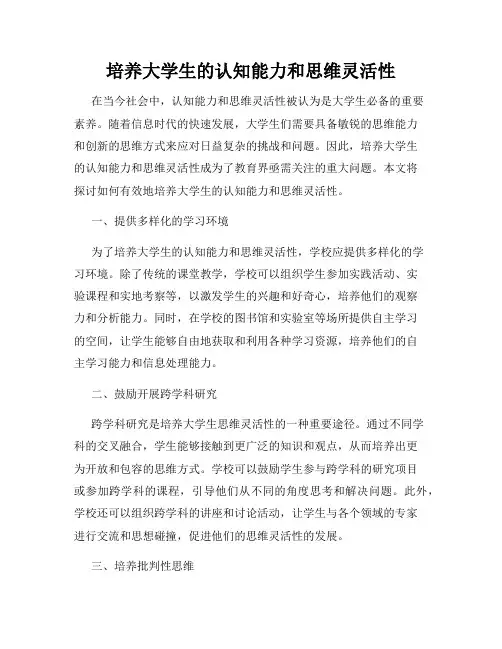 培养大学生的认知能力和思维灵活性

在当今社会中，认知能力和思维灵活性被认为是大学生必备的重要素养。随着信息时代的快速发展，大学生们需要具备敏锐的思维能力和创新的思维方式来应对日益复杂的挑战和问题。因此，培养大学生的认知能力和思维灵活性成为了教育界亟需关注的重大问题。本文将探讨如何有效地培养大学生的认知能力和思维灵活性。

一、提供多样化的学习环境

为了培养大学生的认知能力和思维灵活性，学校应提供多样化的学习环境。除了传统的课堂教学，学校可以组织学生参加实践活动、实验课程和实地考察等，以激发学生的兴趣和好奇心，培养他们的观察力和分析能力。同时，在学校的图书馆和实验室等场所提供自主学习的空间，让学生能够自由地获取和利用各种学习资源，培养他们的自主学习能力和信息处理能力。

二、鼓励开展跨学科研究

跨学科研究是培养大学生思维灵活性的一种重要途径。通过不同学科的交叉融合，学生能够接触到更广泛的知识和观点，从而培养出更为开放和包容的思维方式。学校可以鼓励学生参与跨学科的研究项目或参加跨学科的课程，引导他们从不同的角度思考和解决问题。此外，学校还可以组织跨学科的讲座和讨论活动，让学生与各个领域的专家进行交流和思想碰撞，促进他们的思维灵活性的发展。

三、培养批判性思维